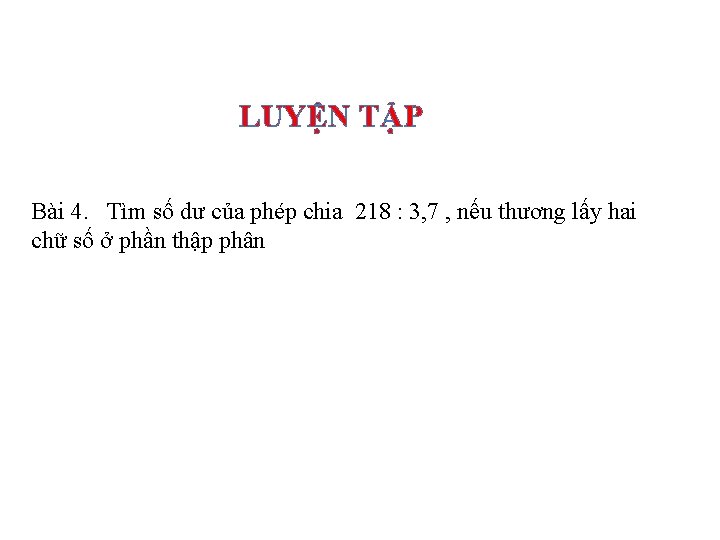 LUYỆN TẬP

Bài 4. Tìm số dư của phép chia 218 : 3,7 , nếu thương lấy hai chữ số ở phần thập phân